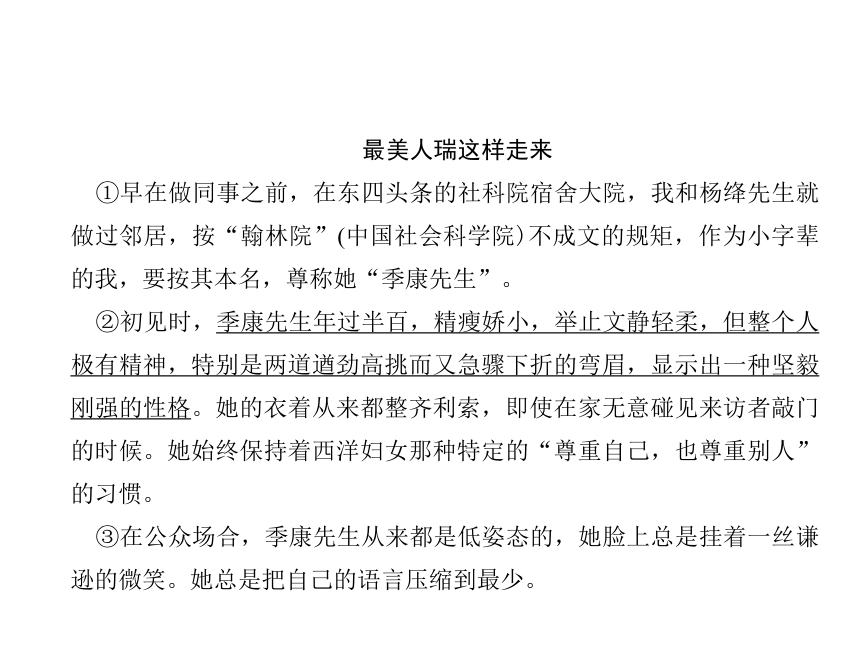 最美人瑞这样走来

①早在做同事之前，在东四头条的社科院宿舍大院，我和杨绛先生就做过邻居，按“翰林院”(中国社会科学院)不成文的规矩，作为小字辈的我，要按其本名，尊称她“季康先生”。

②初见时，季康先生年过半百，精瘦娇小，举止文静轻柔，但整个人极有精神，特别是两道遒劲高挑而又急骤下折的弯眉，显示出一种坚毅刚强的性格。她的衣着从来都整齐利索，即使在家无意碰见来访者敲门的时候。她始终保持着西洋妇女那种特定的“尊重自己，也尊重别人”的习惯。

③在公众场合，季康先生从来都是低姿态的，她脸上总是挂着一丝谦逊的微笑。她总是把自己的语言压缩到最少。